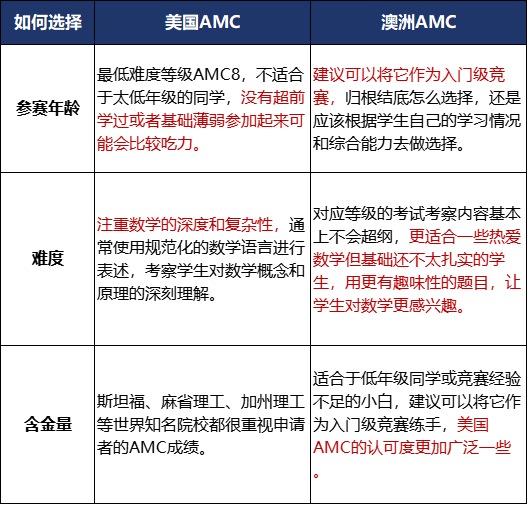 | 如何选择 | 美国AMC | 澳洲AMC |
|---|---|---|
| 参赛年龄 | 最低难度等级AMC8，不适合于太低年级的同学，没有超前学过或者基础薄弱参加起来可能会比较吃力。 | 建议可以将它作为入门级竞赛，归根结底怎么选择，还是应该根据学生自己的学习情况和综合能力去做选择。 |
| 难度 | 注重数学的深度和复杂性，通常使用规范化的数学语言进行表述，考察学生对数学概念和原理的深刻理解。 | 对应等级的考试考察内容基本上不会超纲，更适合一些热爱数学但基础还不太扎实的学生，用更有趣味性的题目，让学生对数学更感兴趣。 |
| 含金量 | 斯坦福、麻省理工、加州理工等世界知名院校都很重视申请者的AMC成绩。 | 适合于低年级同学或竞赛经验不足的小白，建议可以将它作为入门级竞赛练手，美国AMC的认可度更加广泛一些。 |